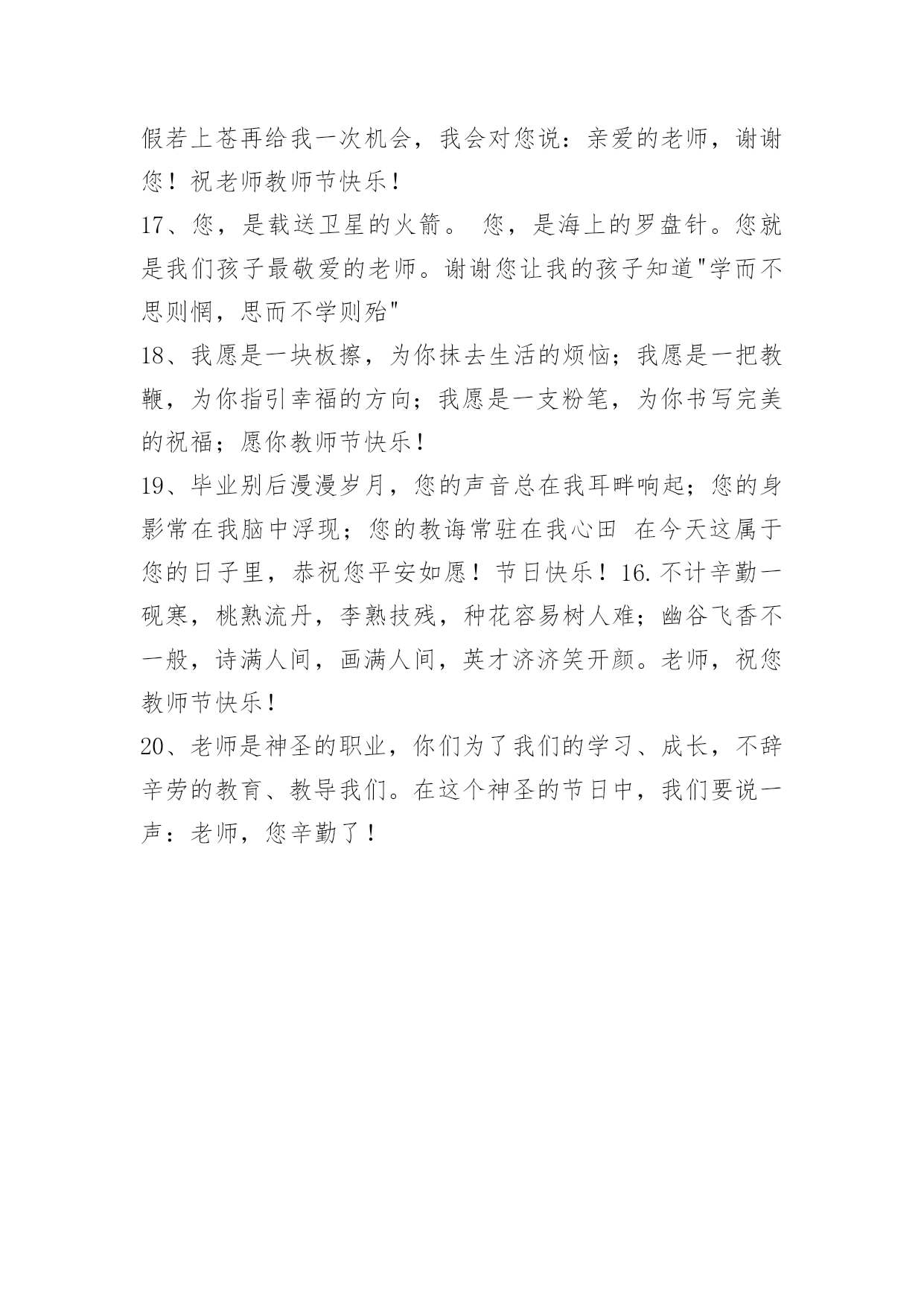 假若上苍再给我一次机会，我会对您说：亲爱的老师，谢谢您！祝老师教师节快乐！

17、您，是载送卫星的火箭。 您，是海上的罗盘针。您就是我们孩子最敬爱的老师。谢谢您让我的孩子知道"学而不思则惘，思而不学则殆"

18、我愿是一块板擦，为你抹去生活的烦恼；我愿是一把教鞭，为你指引幸福的方向；我愿是一支粉笔，为你书写完美的祝福；愿你教师节快乐！

19、毕业别后漫漫岁月，您的声音总在我耳畔响起；您的身影常在我脑中浮现；您的教诲常驻在我心田 在今天这属于您的日子里，恭祝您平安如愿！节日快乐！16.不计辛勤一砚寒，桃熟流丹，李熟技残，种花容易树人难；幽谷飞香不一般，诗满人间，画满人间，英才济济笑开颜。老师，祝您教师节快乐！

20、老师是神圣的职业，你们为了我们的学习、成长，不辞辛劳的教育、教导我们。在这个神圣的节日中，我们要说一声：老师，您辛勤了！